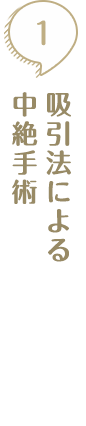 1

吸引法による
中絶手術